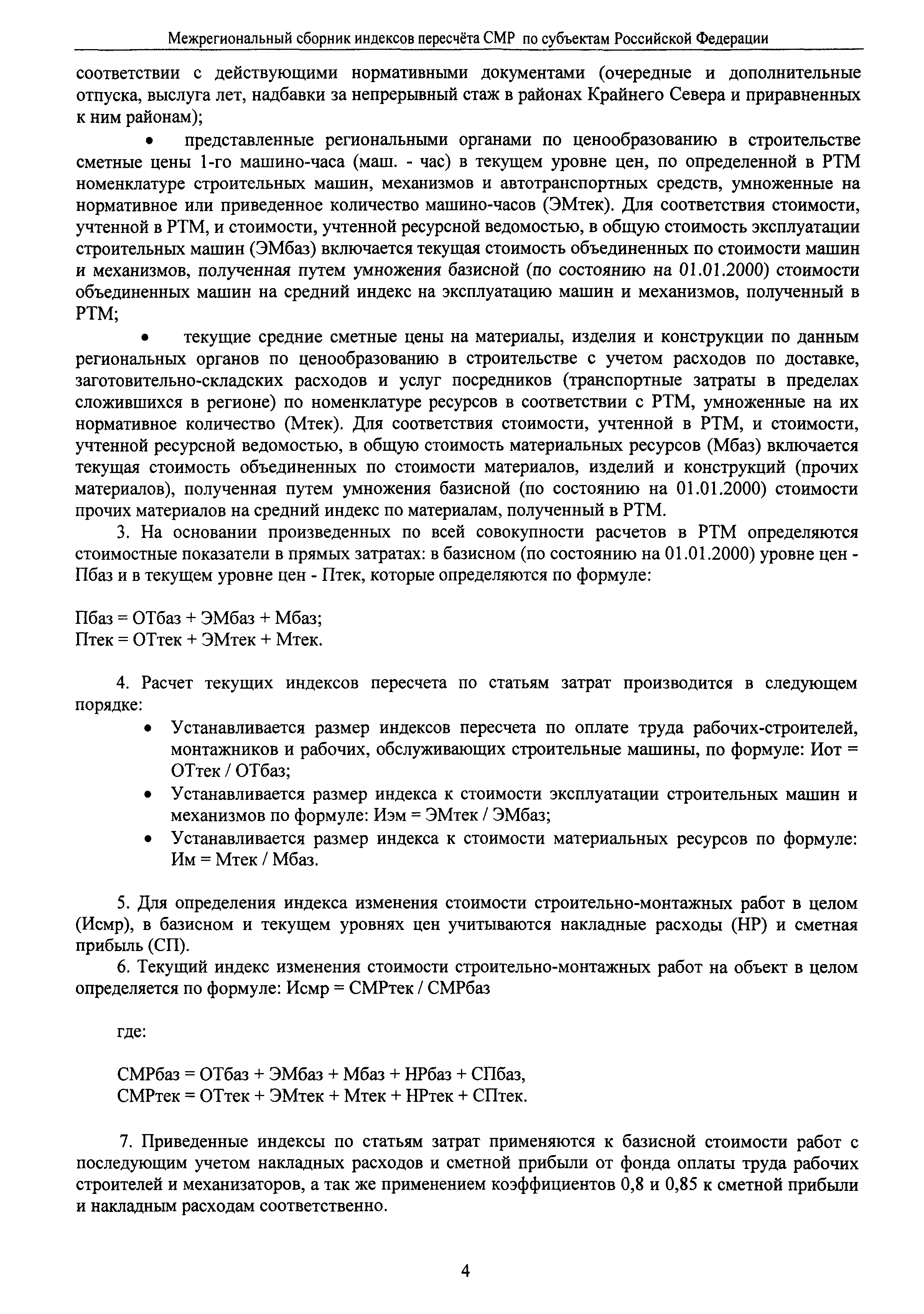 Межрегиональный сборник индексов пересчёта СМР по субъектам Российской Федерации

соответствии с действующими нормативными документами (очередные и дополнительные отпуска, выслуга лет, надбавки за непрерывный стаж в районах Крайнего Севера и приравненных к ним районам);

• представленные региональными органами по ценообразованию в строительстве сметные цены 1-го машино-часа (маш. - час) в текущем уровне цен, по определенной в РТМ номенклатуре строительных машин, механизмов и автотранспортных средств, умноженные на нормативное или приведенное количество машино-часов (ЭМтек). Для соответствия стоимости, учтенной в РТМ, и стоимости, учтенной ресурсной ведомостью, в общую стоимость эксплуатации строительных машин (ЭМбаз) включается текущая стоимость объединенных по стоимости машин и механизмов, полученная путем умножения базисной (по состоянию на 01.01.2000) стоимости объединенных машин на средний индекс на эксплуатацию машин и механизмов, полученный в РТМ;

• текущие средние сметные цены на материалы, изделия и конструкции по данным региональных органов по ценообразованию в строительстве с учетом расходов по доставке, заготовительно-складских расходов и услуг посредников (транспортные затраты в пределах сложившихся в регионе) по номенклатуре ресурсов в соответствии с РТМ, умноженные на их нормативное количество (Мтек). Для соответствия стоимости, учтенной в РТМ, и стоимости, учтенной ресурсной ведомостью, в общую стоимость материальных ресурсов (Мбаз) включается текущая стоимость объединенных по стоимости материалов, изделий и конструкций (прочих материалов), полученная путем умножения базисной (по состоянию на 01.01.2000) стоимости прочих материалов на средний индекс по материалам, полученный в РТМ.

3. На основании произведенных по всей совокупности расчетов в РТМ определяются стоимостные показатели в прямых затратах: в базисном (по состоянию на 01.01.2000) уровне цен - Пбаз и в текущем уровне цен - Птек, которые определяются по формуле:

Пбаз = ОТбаз + ЭМбаз + Мбаз;
Птек = ОТтек + ЭМтек + Мтек.

4. Расчет текущих индексов пересчета по статьям затрат производится в следующем порядке:
• Устанавливается размер индексов пересчета по оплате труда рабочих-строителей, монтажников и рабочих, обслуживающих строительные машины, по формуле: Иот = ОТтек / ОТбаз;
• Устанавливается размер индекса к стоимости эксплуатации строительных машин и механизмов по формуле: Иэм = ЭМтек / ЭМбаз;
• Устанавливается размер индекса к стоимости материальных ресурсов по формуле: Им = Мтек / Мбаз.

5. Для определения индекса изменения стоимости строительно-монтажных работ в целом (Исмр), в базисном и текущем уровнях цен учитываются накладные расходы (НР) и сметная прибыль (СП).

6. Текущий индекс изменения стоимости строительно-монтажных работ на объект в целом определяется по формуле: Исмр = СМРтек / СМРбаз

где:

СМРбаз = ОТбаз + ЭМбаз + Мбаз + НРбаз + СПбаз,
СМРтек = ОТтек + ЭМтек + Мтек + НРтек + СПтек.

7. Приведенные индексы по статьям затрат применяются к базисной стоимости работ с последующим учетом накладных расходов и сметной прибыли от фонда оплаты труда рабочих строителей и механизаторов, а так же применением коэффициентов 0,8 и 0,85 к сметной прибыли и накладным расходам соответственно.

4